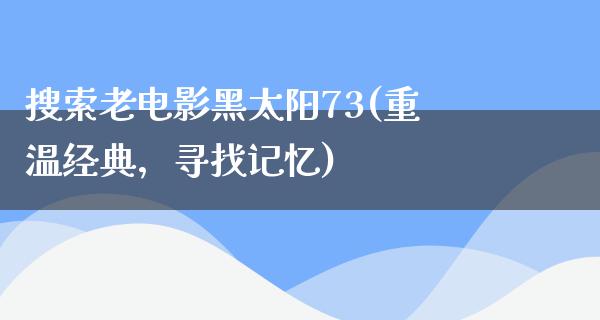 搜索老电影黑太阳73(重温经典，寻找记忆)